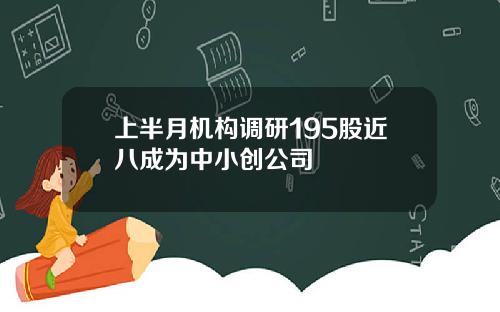 上半月机构调研195股近八成为中小创公司

STAT